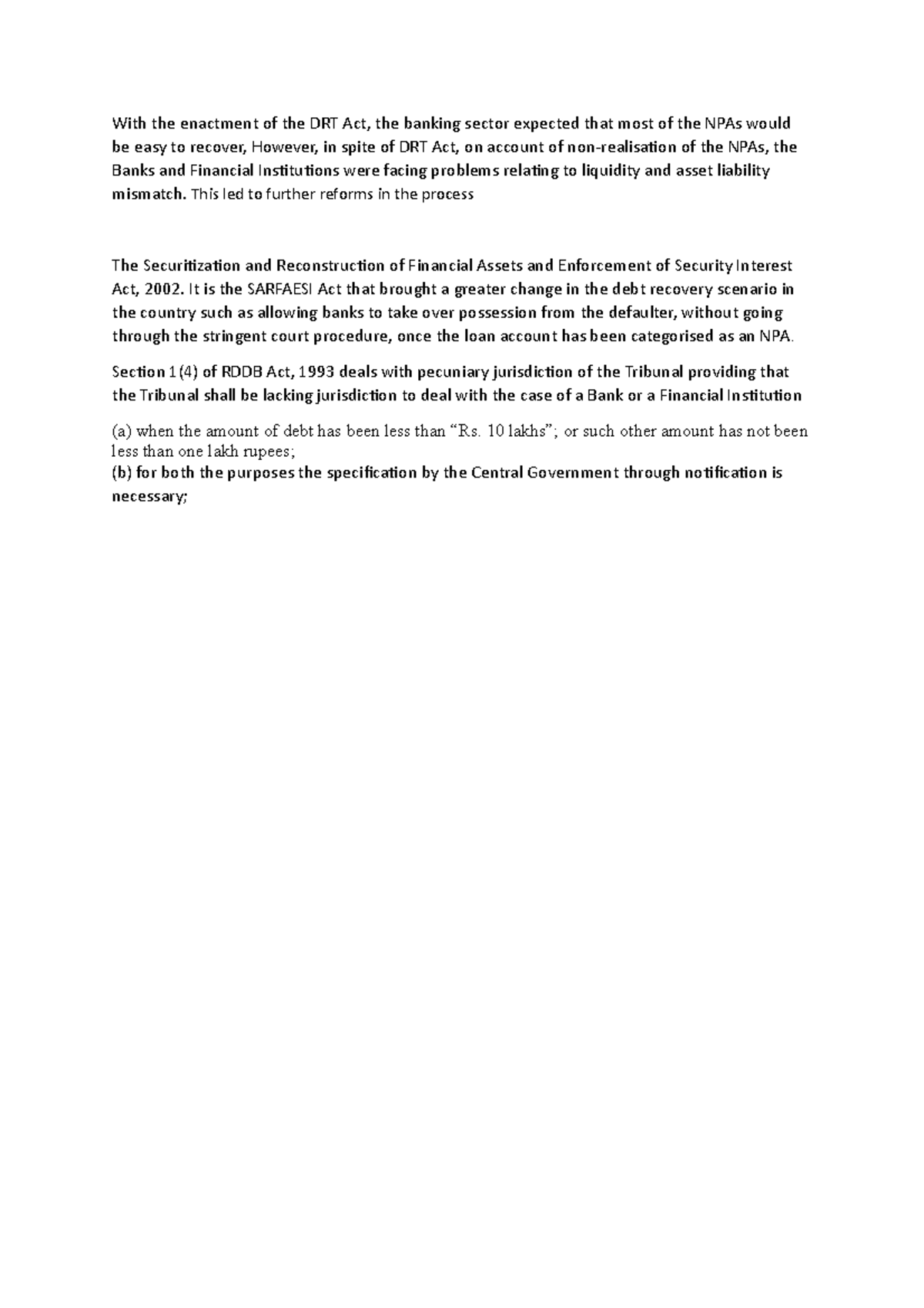 With the enactment of the DRT Act, the banking sector expected that most of the NPAs would be easy to recover, However, in spite of DRT Act, on account of non-realisation of the NPAs, the Banks and Financial Institutions were facing problems relating to liquidity and asset liability mismatch. This led to further reforms in the process

The Securitization and Reconstruction of Financial Assets and Enforcement of Security Interest Act, 2002. It is the SARFAESI Act that brought a greater change in the debt recovery scenario in the country such as allowing banks to take over possession from the defaulter, without going through the stringent court procedure, once the loan account has been categorised as an NPA.

Section 1(4) of RDDB Act, 1993 deals with pecuniary jurisdiction of the Tribunal providing that the Tribunal shall be lacking jurisdiction to deal with the case of a Bank or a Financial Institution

(a) when the amount of debt has been less than “Rs. 10 lakhs”; or such other amount has not been less than one lakh rupees;
(b) for both the purposes the specification by the Central Government through notification is necessary;